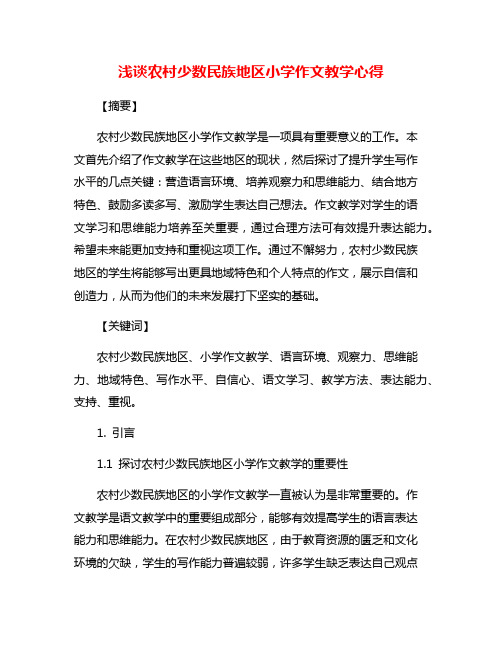 浅谈农村少数民族地区小学作文教学心得

【摘要】

农村少数民族地区小学作文教学是一项具有重要意义的工作。本文首先介绍了作文教学在这些地区的现状，然后探讨了提升学生写作水平的几点关键：营造语言环境、培养观察力和思维能力、结合地方特色、鼓励多读多写、激励学生表达自己想法。作文教学对学生的语文学习和思维能力培养至关重要，通过合理方法可有效提升表达能力。希望未来能更加支持和重视这项工作。通过不懈努力，农村少数民族地区的学生将能够写出更具地域特色和个人特点的作文，展示自信和创造力，从而为他们的未来发展打下坚实的基础。

【关键词】

农村少数民族地区、小学作文教学、语言环境、观察力、思维能力、地域特色、写作水平、自信心、语文学习、教学方法、表达能力、支持、重视。

1. 引言

1.1 探讨农村少数民族地区小学作文教学的重要性

农村少数民族地区的小学作文教学一直被认为是非常重要的。作文教学是语文教学中的重要组成部分，能够有效提高学生的语言表达能力和思维能力。在农村少数民族地区，由于教育资源的匮乏和文化环境的欠缺，学生的写作能力普遍较弱，许多学生缺乏表达自己观点